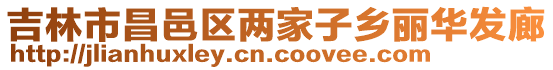 吉林市昌邑区两家子乡丽华发廊
http://jlianhuxley.cn.coovee.com